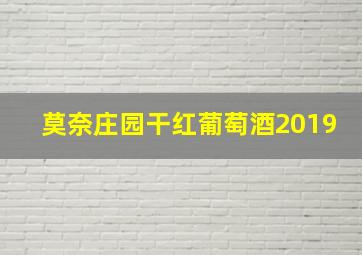 莫奈庄园干红葡萄酒2019